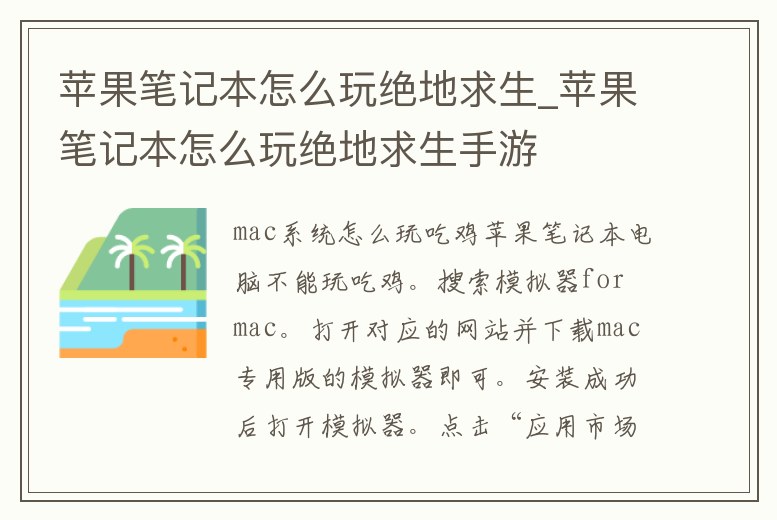 苹果笔记本怎么玩绝地求生_苹果笔记本怎么玩绝地求生手游

mac系统怎么玩吃鸡苹果笔记本电脑不能玩吃鸡。搜索模拟器for mac。打开对应的网站并下载mac专用版的模拟器即可。安装成功后打开模拟器。点击“应用市场